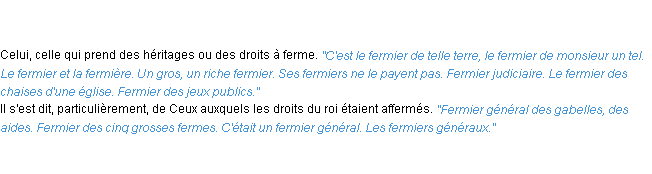 Celui, celle qui prend des héritages ou des droits à ferme. "C'est le fermier de telle terre, le fermier de monsieur un tel. Le fermier et la fermière. Un gros, un riche fermier. Ses fermiers ne le payent pas. Fermier judiciaire. Le fermier des chaises d'une église. Fermier des jeux publics."
Il s'est dit, particulièrement, de Ceux auxquels les droits du roi étaient affermés. "Fermier général des gabelles, des aides. Fermier des cinq grosses fermes. C'était un fermier général. Les fermiers généraux."